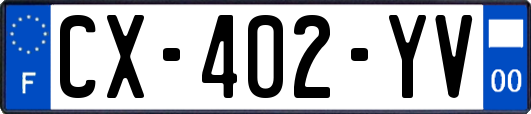 F
CX-402-YV
00